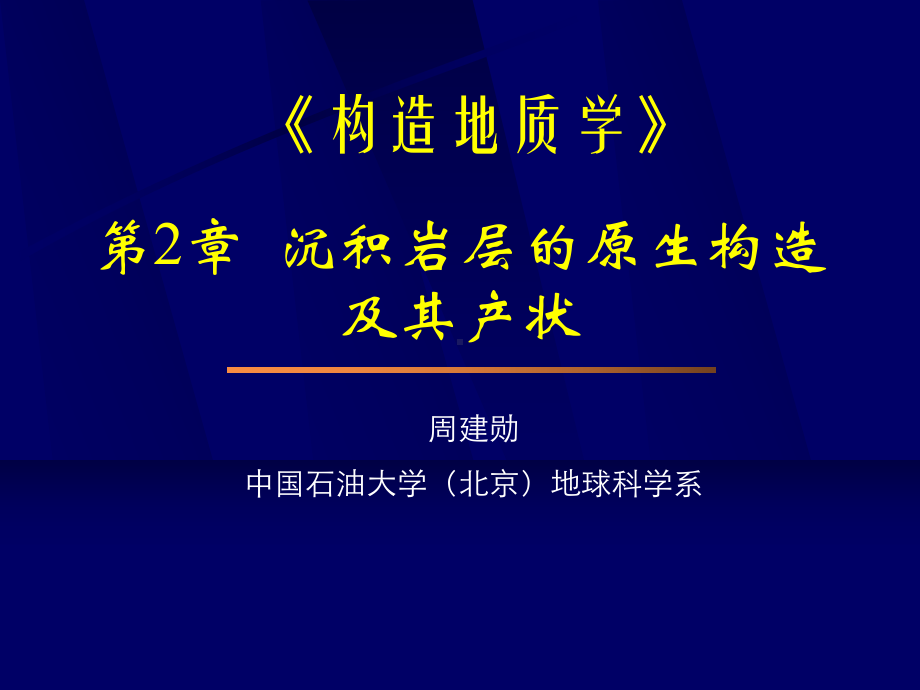 《构造地质学》

第2章 沉积岩层的原生构造及其产状

周建勋

中国石油大学（北京）地球科学系